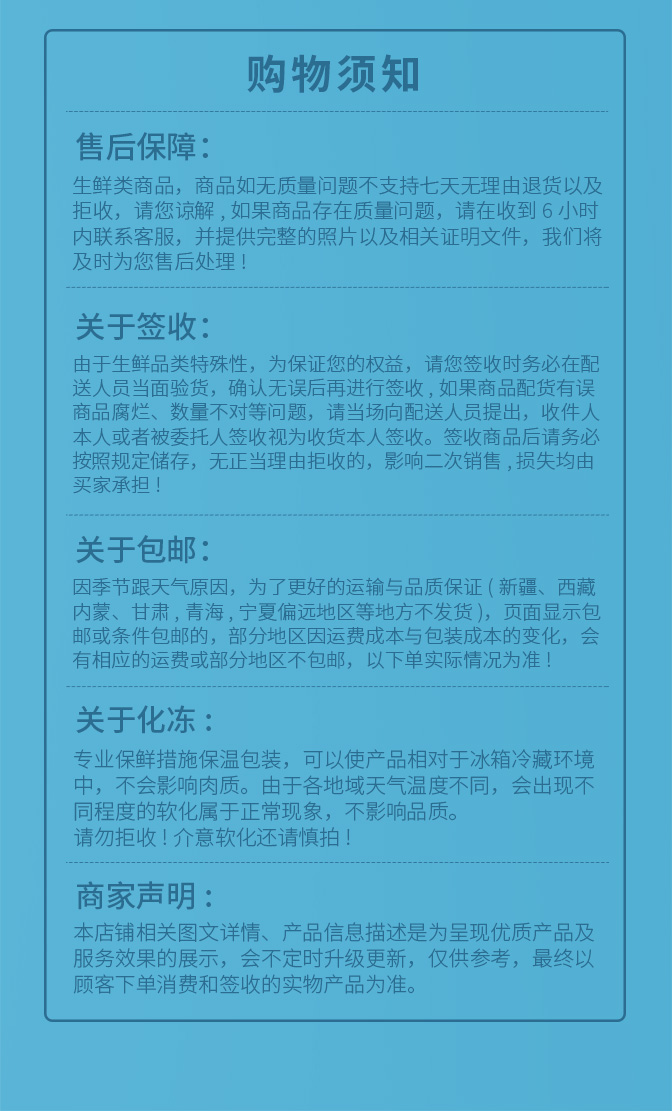 购物须知

售后保障：

生鲜类商品，商品如无质量问题不支持七天无理由退货以及拒收，请您谅解，如果商品存在质量问题，请在收到 6 小时内联系客服，并提供完整的照片以及相关证明文件，我们将及时为您售后处理！

关于签收：

由于生鲜品类特殊性，为保证您的权益，请您签收时务必在配送人员当面验货，确认无误后再进行签收，如果商品配货有误商品腐烂、数量不对等问题，请当场向配送人员提出，收件人本人或者被委托人签收视为收货本人签收。签收商品后请务必按照规定储存，无正当理由拒收的，影响二次销售，损失均由买家承担！

关于包邮：

因季节跟天气原因，为了更好的运输与品质保证（新疆、西藏内蒙、甘肃，青海，宁夏偏远地区等地方不发货），页面显示包邮或条件包邮的，部分地区因运费成本与包装成本的变化，会有相应的运费或部分地区不包邮，以下单实际情况为准！

关于化冻：

专业保鲜措施保温包装，可以使产品相对于冰箱冷藏环境中，不会影响肉质。由于各地域天气温度不同，会出现不同程度的软化属于正常现象，不影响品质。
请勿拒收！介意软化还请慎拍！

商家声明：

本店铺相关图文详情、产品信息描述是为呈现优质产品及服务效果的展示，会不定时升级更新，仅供参考，最终以顾客下单消费和签收的实物产品为准。